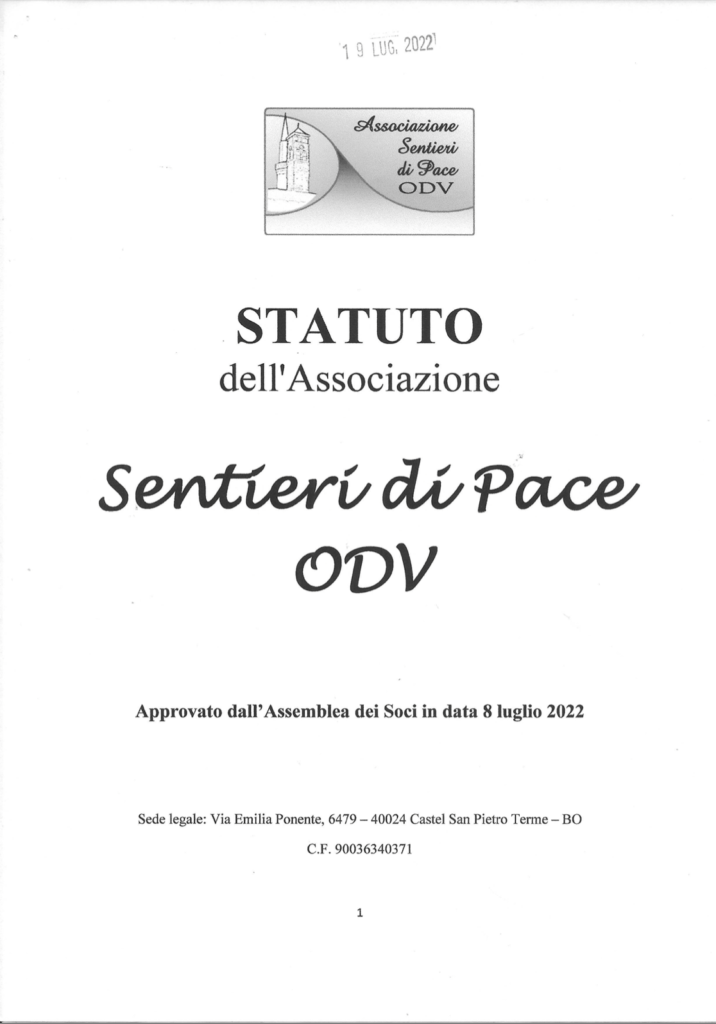 19 LUG. 2022

Associazione
Sentieri
di Pace
ODV

STATUTO
dell'Associazione

Sentieri di Pace
ODV

Approvato dall'Assemblea dei Soci in data 8 luglio 2022

Sede legale: Via Emilia Ponente, 6479 – 40024 Castel San Pietro Terme – BO

C.F. 90036340371

1